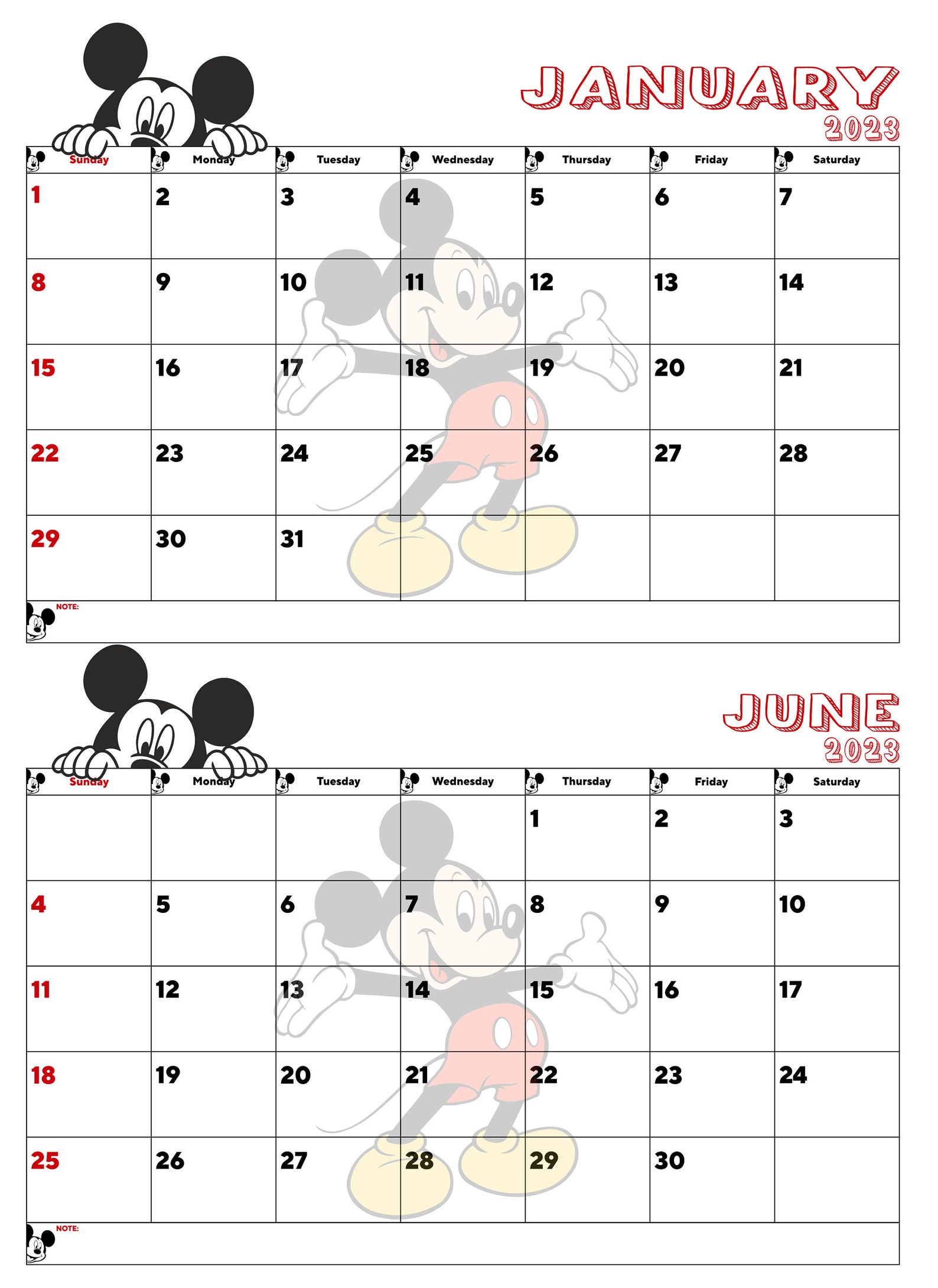 JANUARY
2023

| Sunday | Monday | Tuesday | Wednesday | Thursday | Friday | Saturday |
|---|---|---|---|---|---|---|
| 1 | 2 | 3 | 4 | 5 | 6 | 7 |
| 8 | 9 | 10 | 11 | 12 | 13 | 14 |
| 15 | 16 | 17 | 18 | 19 | 20 | 21 |
| 22 | 23 | 24 | 25 | 26 | 27 | 28 |
| 29 | 30 | 31 | | | | |

NOTE:

JUNE
2023

| Sunday | Monday | Tuesday | Wednesday | Thursday | Friday | Saturday |
|---|---|---|---|---|---|---|
| | | | | 1 | 2 | 3 |
| 4 | 5 | 6 | 7 | 8 | 9 | 10 |
| 11 | 12 | 13 | 14 | 15 | 16 | 17 |
| 18 | 19 | 20 | 21 | 22 | 23 | 24 |
| 25 | 26 | 27 | 28 | 29 | 30 | |

NOTE: